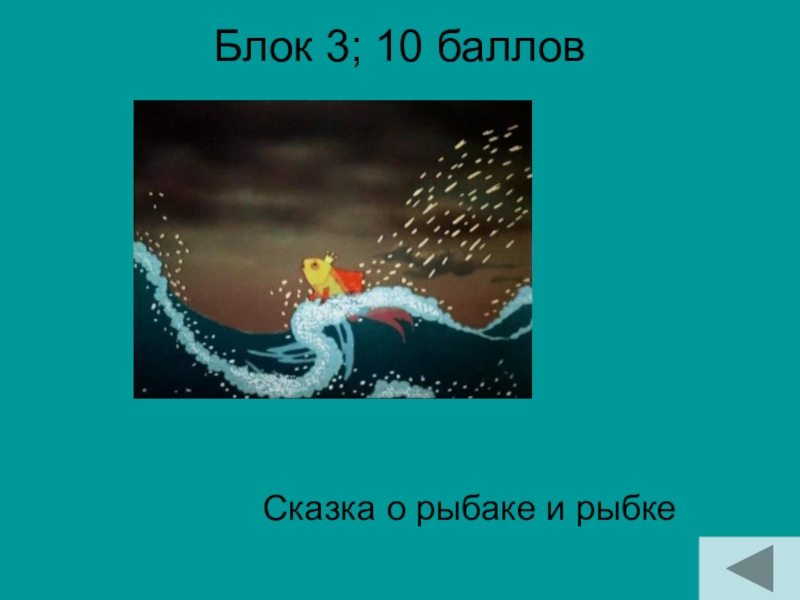 Блок 3; 10 баллов

Сказка о рыбаке и рыбке